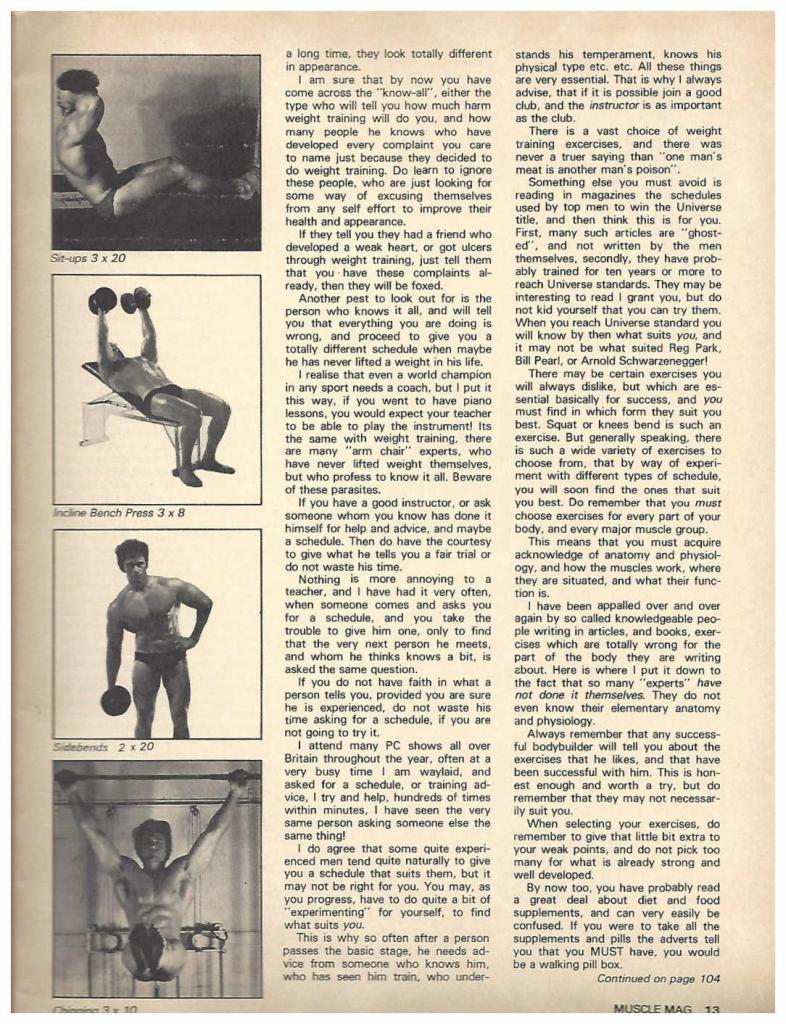 Sit-ups 3 x 20

Incline Bench Press 3 x 8

Sidebends 2 x 20

Chinning 3 x 10

a long time, they look totally different in appearance.

I am sure that by now you have come across the "know-all", either the type who will tell you how much harm weight training will do you, and how many people he knows who have developed every complaint you care to name just because they decided to do weight training. Do learn to ignore these people, who are just looking for some way of excusing themselves from any self effort to improve their health and appearance.

If they tell you they had a friend who developed a weak heart, or got ulcers through weight training, just tell them that you have these complaints already, then they will be foxed.

Another pest to look out for is the person who knows it all, and will tell you that everything you are doing is wrong, and proceed to give you a totally different schedule when maybe he has never lifted a weight in his life.

I realise that even a world champion in any sport needs a coach, but I put it this way, if you went to have piano lessons, you would expect your teacher to be able to play the instrument! Its the same with weight training, there are many "arm chair" experts, who have never lifted weight themselves, but who profess to know it all. Beware of these parasites.

If you have a good instructor, or ask someone whom you know has done it himself for help and advice, and maybe a schedule. Then do have the courtesy to give what he tells you a fair trial or do not waste his time.

Nothing is more annoying to a teacher, and I have had it very often, when someone comes and asks you for a schedule, and you take the trouble to give him one, only to find that the very next person he meets, and whom he thinks knows a bit, is asked the same question.

If you do not have faith in what a person tells you, provided you are sure he is experienced, do not waste his time asking for a schedule, if you are not going to try it.

I attend many PC shows all over Britain throughout the year, often at a very busy time I am waylaid, and asked for a schedule, or training advice, I try and help, hundreds of times within minutes, I have seen the very same person asking someone else the same thing!

I do agree that some quite experienced men tend quite naturally to give you a schedule that suits them, but it may not be right for you. You may, as you progress, have to do quite a bit of "experimenting" for yourself, to find what suits you.

This is why so often after a person passes the basic stage, he needs advice from someone who knows him, who has seen him train, who understands his temperament, knows his physical type etc. etc. All these things are very essential. That is why I always advise, that if it is possible join a good club, and the instructor is as important as the club.

There is a vast choice of weight training excercises, and there was never a truer saying than "one man's meat is another man's poison".

Something else you must avoid is reading in magazines the schedules used by top men to win the Universe title, and then think this is for you. First, many such articles are "ghosted", and not written by the men themselves, secondly, they have probably trained for ten years or more to reach Universe standards. They may be interesting to read I grant you, but do not kid yourself that you can try them. When you reach Universe standard you will know by then what suits you, and it may not be what suited Reg Park, Bill Pearl, or Arnold Schwarzenegger!

There may be certain exercises you will always dislike, but which are essential basically for success, and you must find in which form they suit you best. Squat or knees bend is such an exercise. But generally speaking, there is such a wide variety of exercises to choose from, that by way of experiment with different types of schedule, you will soon find the ones that suit you best. Do remember that you must choose exercises for every part of your body, and every major muscle group.

This means that you must acquire acknowledge of anatomy and physiology, and how the muscles work, where they are situated, and what their function is.

I have been appalled over and over again by so called knowledgeable people writing in articles, and books, exercises which are totally wrong for the part of the body they are writing about. Here is where I put it down to the fact that so many "experts" have not done it themselves. They do not even know their elementary anatomy and physiology.

Always remember that any successful bodybuilder will tell you about the exercises that he likes, and that have been successful with him. This is honest enough and worth a try, but do remember that they may not necessarily suit you.

When selecting your exercises, do remember to give that little bit extra to your weak points, and do not pick too many for what is already strong and well developed.

By now too, you have probably read a great deal about diet and food supplements, and can very easily be confused. If you were to take all the supplements and pills the adverts tell you that you MUST have, you would be a walking pill box.

Continued on page 104

MUSCLE MAG 13